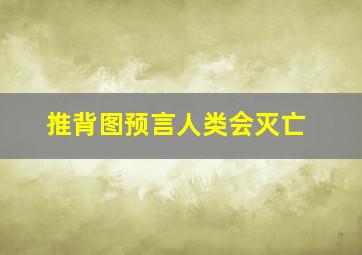 推背图预言人类会灭亡